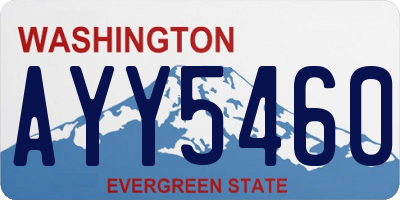 WASHINGTON
AYY5460
EVERGREEN STATE